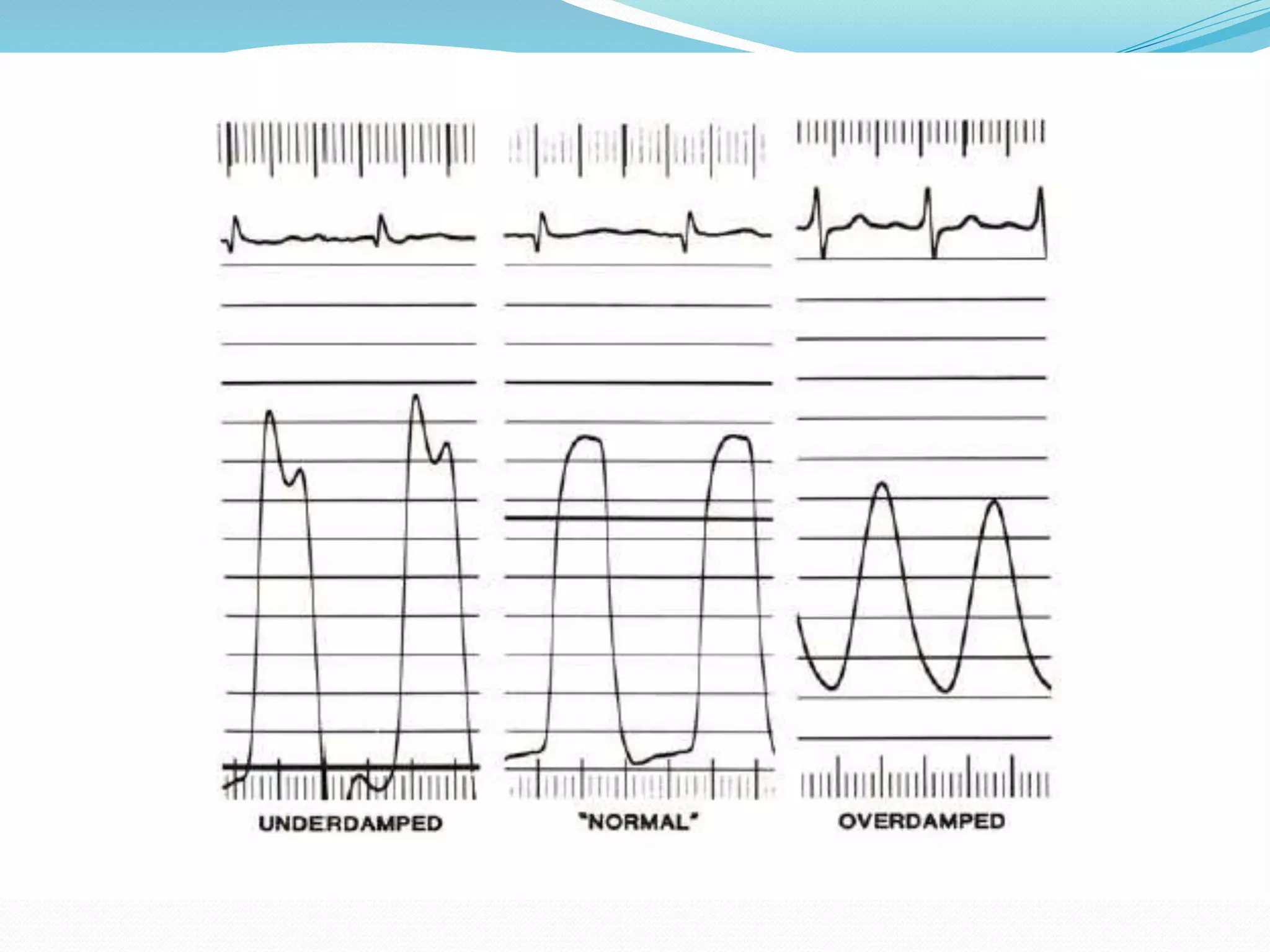 UNDERDAMPED

"NORMAL"

OVERDAMPED